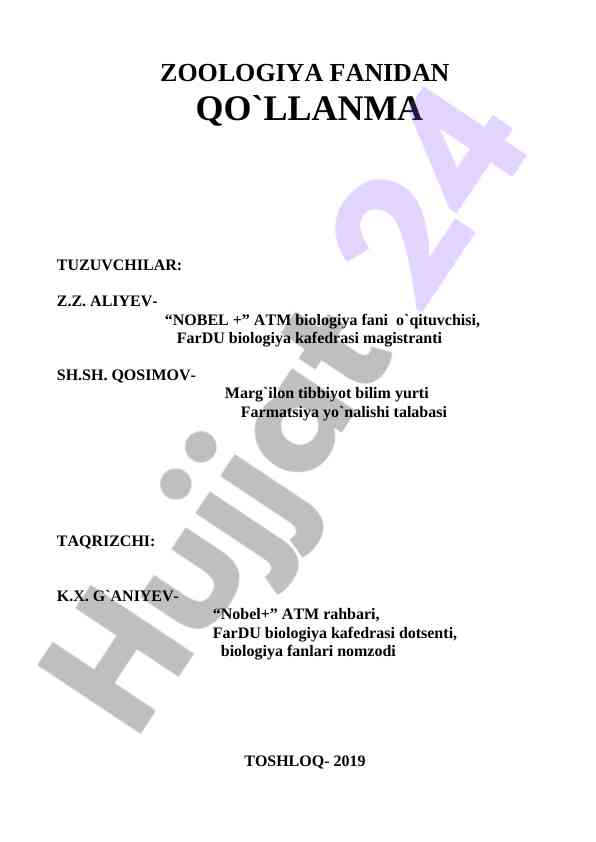 ZOOLOGIYA FANIDAN
QO`LLANMA

TUZUVCHILAR:

Z.Z. ALIYEV-
"NOBEL +" ATM biologiya fani o`qituvchisi,
FarDU biologiya kafedrasi magistranti

SH.SH. QOSIMOV-
Marg`ilon tibbiyot bilim yurti
Farmatsiya yo`nalishi talabasi

TAQRIZCHI:

K.X. G`ANIYEV-
"Nobel+" ATM rahbari,
FarDU biologiya kafedrasi dotsenti,
biologiya fanlari nomzodi

TOSHLOQ- 2019

Hujjat 24